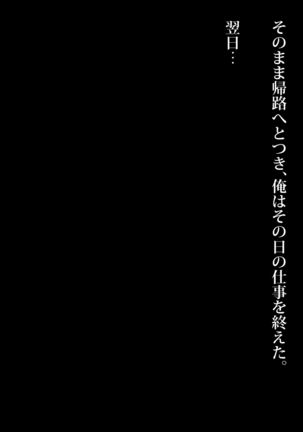 そのまま帰路へとつき、俺はその日の仕事を終えた。

翌日…